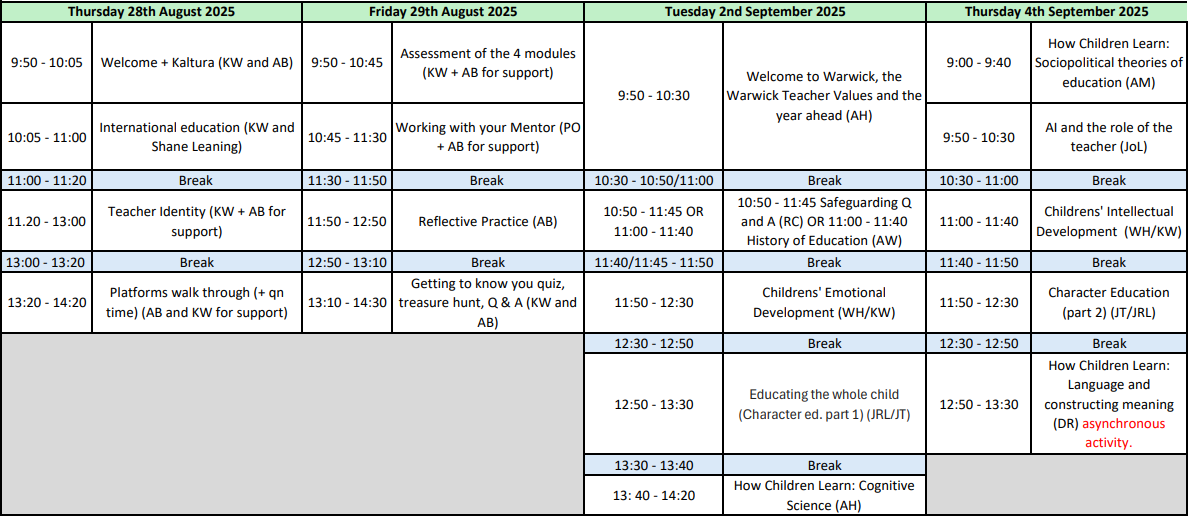 | Thursday 28th August 2025 | | Friday 29th August 2025 | | Tuesday 2nd September 2025 | | Thursday 4th September 2025 | |
|---|---|---|---|---|---|---|---|
| 9:50 - 10:05 | Welcome + Kaltura (KW and AB) | 9:50 - 10:45 | Assessment of the 4 modules (KW + AB for support) | 9:50 - 10:30 | Welcome to Warwick, the Warwick Teacher Values and the year ahead (AH) | 9:00 - 9:40 | How Children Learn: Sociopolitical theories of education (AM) |
| 10:05 - 11:00 | International education (KW and Shane Leaning) | 10:45 - 11:30 | Working with your Mentor (PO + AB for support) | | | 9:50 - 10:30 | AI and the role of the teacher (JoL) |
| 11:00 - 11:20 | Break | 11:30 - 11:50 | Break | 10:30 - 10:50/11:00 | Break | 10:30 - 11:00 | Break |
| 11.20 - 13:00 | Teacher Identity (KW + AB for support) | 11:50 - 12:50 | Reflective Practice (AB) | 10:50 - 11:45 OR 11:00 - 11:40 | 10:50 - 11:45 Safeguarding Q and A (RC) OR 11:00 - 11:40 History of Education (AW) | 11:00 - 11:40 | Childrens' Intellectual Development (WH/KW) |
| 13:00 - 13:20 | Break | 12:50 - 13:10 | Break | 11:40/11:45 - 11:50 | Break | 11:40 - 11:50 | Break |
| 13:20 - 14:20 | Platforms walk through (+ qn time) (AB and KW for support) | 13:10 - 14:30 | Getting to know you quiz, treasure hunt, Q & A (KW and AB) | 11:50 - 12:30 | Childrens' Emotional Development (WH/KW) | 11:50 - 12:30 | Character Education (part 2) (JT/JRL) |
| | | | | 12:30 - 12:50 | Break | 12:30 - 12:50 | Break |
| | | | | 12:50 - 13:30 | Educating the whole child (Character ed. part 1) (JRL/JT) | 12:50 - 13:30 | How Children Learn: Language and constructing meaning (DR) asynchronous activity. |
| | | | | 13:30 - 13:40 | Break | | |
| | | | | 13: 40 - 14:20 | How Children Learn: Cognitive Science (AH) | | |